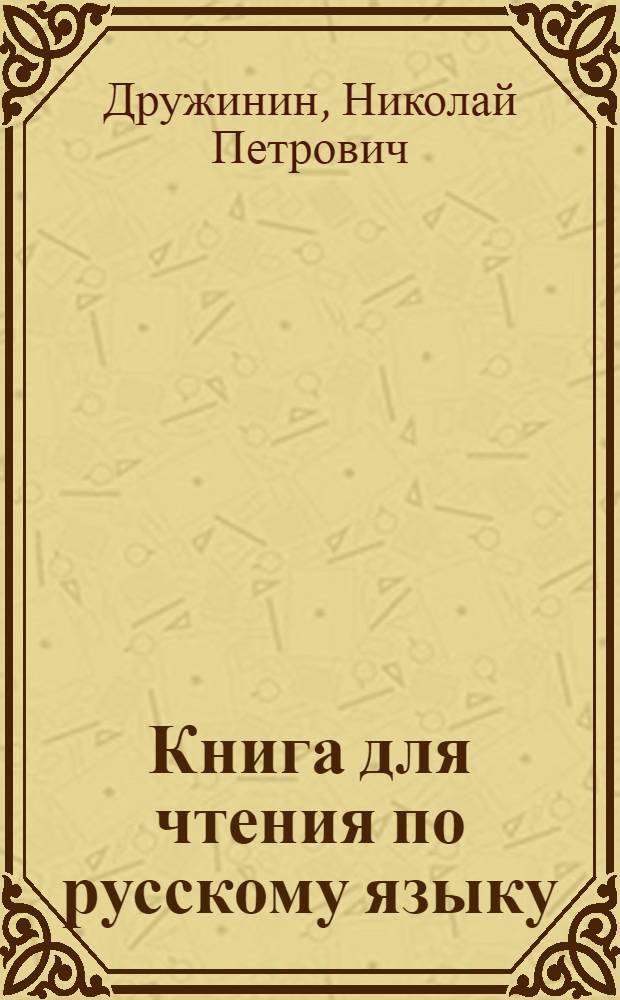 Дружинин, Николай Петрович

Книга для чтения по русскому языку